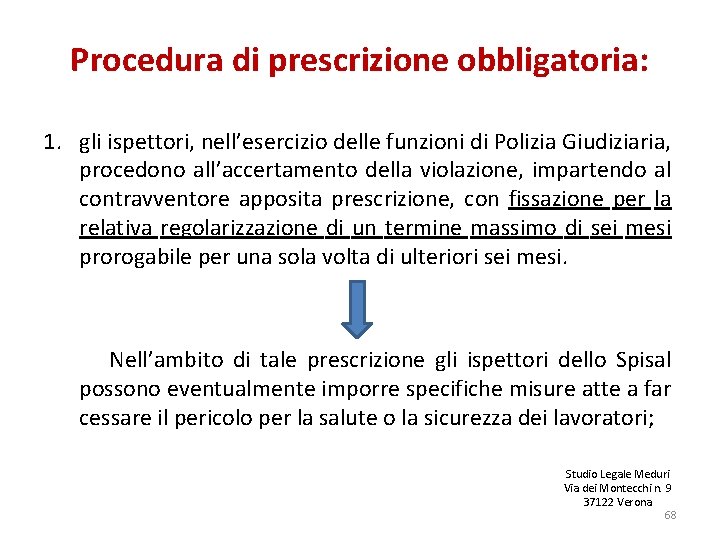 Procedura di prescrizione obbligatoria:

1. gli ispettori, nell'esercizio delle funzioni di Polizia Giudiziaria, procedono all'accertamento della violazione, impartendo al contravventore apposita prescrizione, con fissazione per la relativa regolarizzazione di un termine massimo di sei mesi prorogabile per una sola volta di ulteriori sei mesi.

Nell'ambito di tale prescrizione gli ispettori dello Spisal possono eventualmente imporre specifiche misure atte a far cessare il pericolo per la salute o la sicurezza dei lavoratori;

Studio Legale Meduri
Via dei Montecchi n. 9
37122 Verona

68